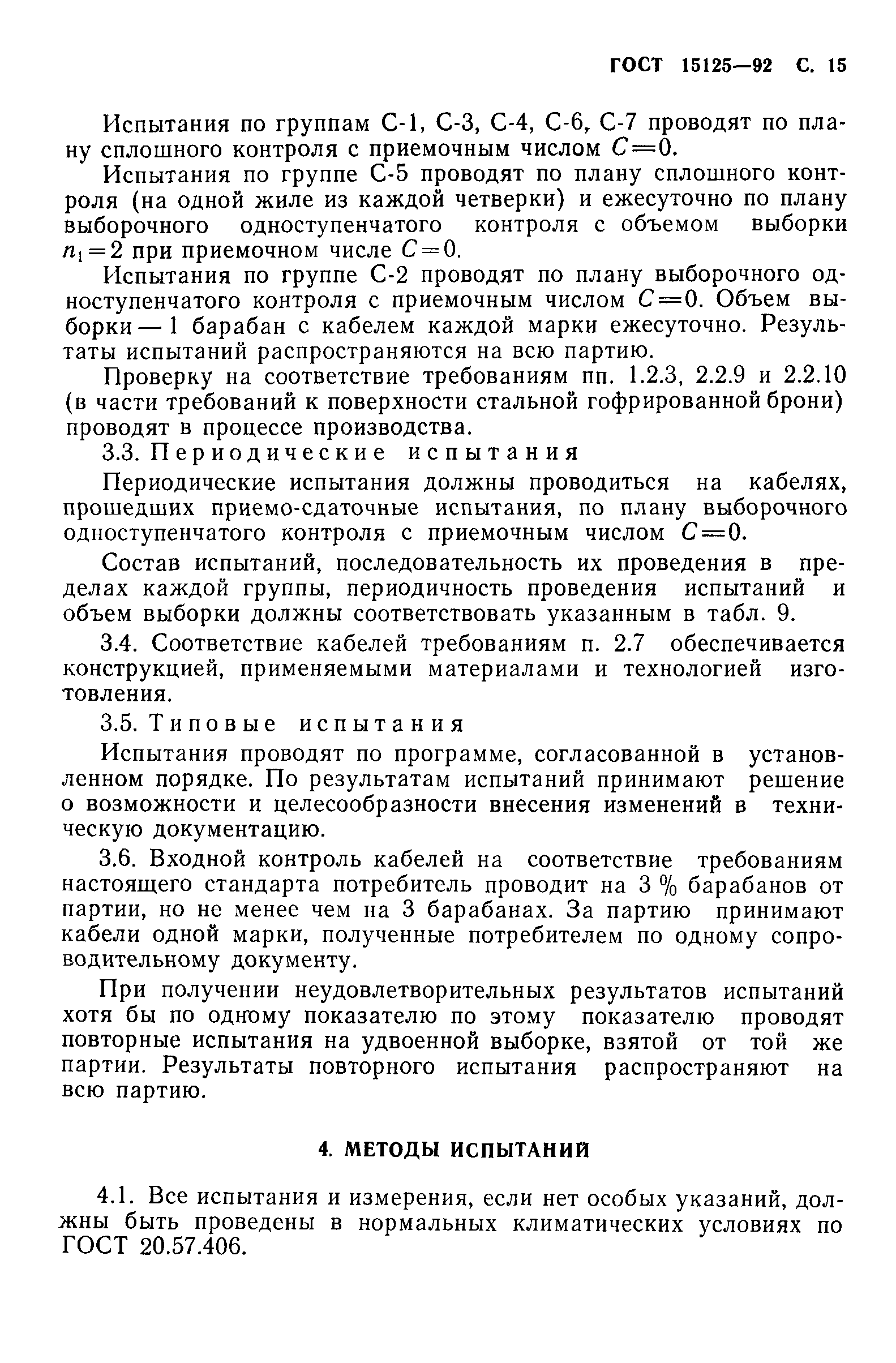 ГОСТ 15125—92 С. 15

Испытания по группам С-1, С-3, С-4, С-6, С-7 проводят по плану сплошного контроля с приемочным числом $C=0$.

Испытания по группе С-5 проводят по плану сплошного контроля (на одной жиле из каждой четверки) и ежесуточно по плану выборочного одноступенчатого контроля с объемом выборки $n_1=2$ при приемочном числе $C=0$.

Испытания по группе С-2 проводят по плану выборочного одноступенчатого контроля с приемочным числом $C=0$. Объем выборки — 1 барабан с кабелем каждой марки ежесуточно. Результаты испытаний распространяются на всю партию.

Проверку на соответствие требованиям пп. 1.2.3, 2.2.9 и 2.2.10 (в части требований к поверхности стальной гофрированной брони) проводят в процессе производства.

3.3. Периодические испытания

Периодические испытания должны проводиться на кабелях, прошедших приемо-сдаточные испытания, по плану выборочного одноступенчатого контроля с приемочным числом $C=0$.

Состав испытаний, последовательность их проведения в пределах каждой группы, периодичность проведения испытаний и объем выборки должны соответствовать указанным в табл. 9.

3.4. Соответствие кабелей требованиям п. 2.7 обеспечивается конструкцией, применяемыми материалами и технологией изготовления.

3.5. Типовые испытания

Испытания проводят по программе, согласованной в установленном порядке. По результатам испытаний принимают решение о возможности и целесообразности внесения изменений в техническую документацию.

3.6. Входной контроль кабелей на соответствие требованиям настоящего стандарта потребитель проводит на 3 % барабанов от партии, но не менее чем на 3 барабанах. За партию принимают кабели одной марки, полученные потребителем по одному сопроводительному документу.

При получении неудовлетворительных результатов испытаний хотя бы по одному показателю по этому показателю проводят повторные испытания на удвоенной выборке, взятой от той же партии. Результаты повторного испытания распространяют на всю партию.

4. МЕТОДЫ ИСПЫТАНИЙ

4.1. Все испытания и измерения, если нет особых указаний, должны быть проведены в нормальных климатических условиях по ГОСТ 20.57.406.